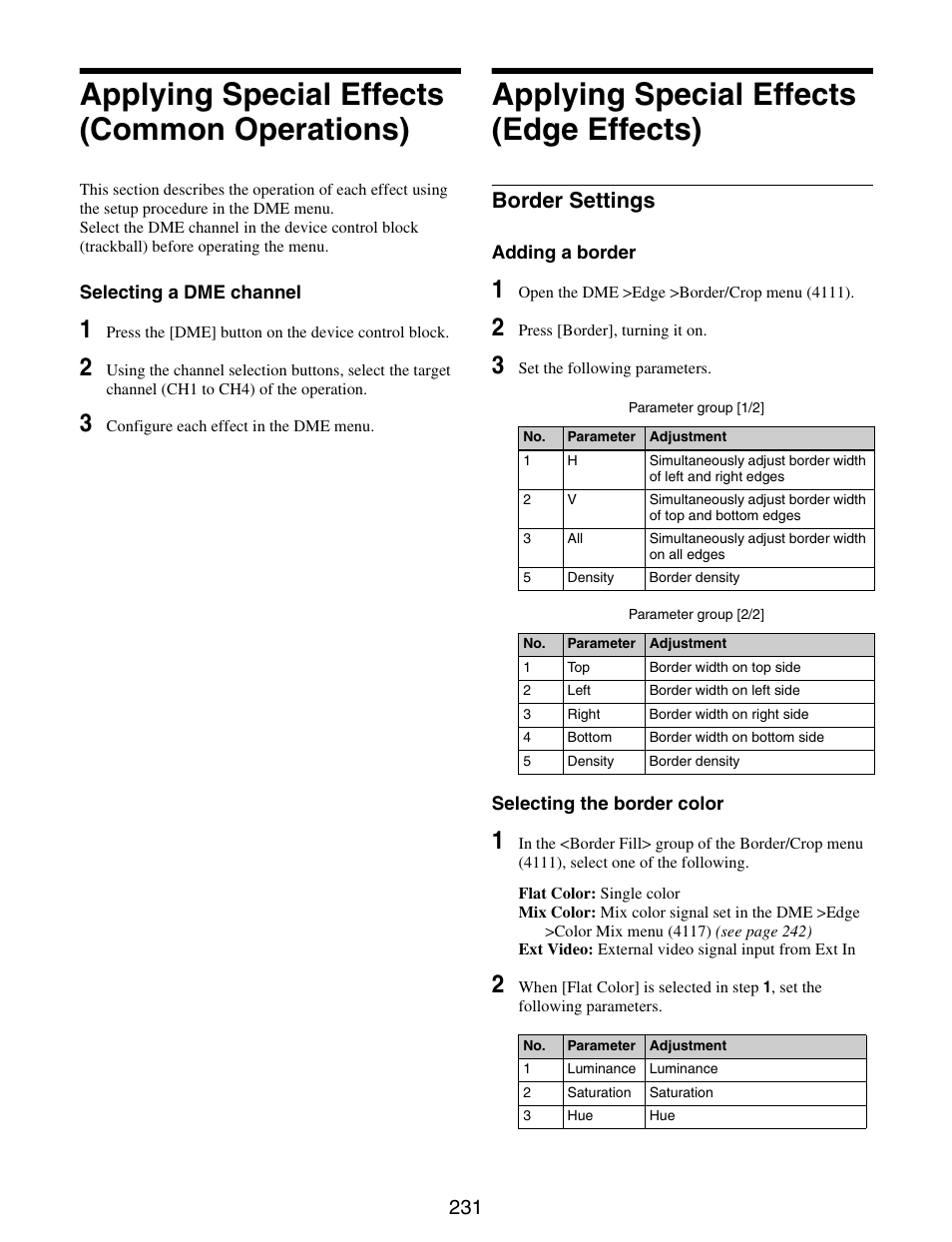 Applying Special Effects (Common Operations)

This section describes the operation of each effect using the setup procedure in the DME menu.
Select the DME channel in the device control block (trackball) before operating the menu.

Selecting a DME channel

1 Press the [DME] button on the device control block.

2 Using the channel selection buttons, select the target channel (CH1 to CH4) of the operation.

3 Configure each effect in the DME menu.

Applying Special Effects (Edge Effects)

Border Settings

Adding a border

1 Open the DME >Edge >Border/Crop menu (4111).

2 Press [Border], turning it on.

3 Set the following parameters.

Parameter group [1/2]

| No. | Parameter | Adjustment |
|---|---|---|
| 1 | H | Simultaneously adjust border width of left and right edges |
| 2 | V | Simultaneously adjust border width of top and bottom edges |
| 3 | All | Simultaneously adjust border width on all edges |
| 5 | Density | Border density |

Parameter group [2/2]

| No. | Parameter | Adjustment |
|---|---|---|
| 1 | Top | Border width on top side |
| 2 | Left | Border width on left side |
| 3 | Right | Border width on right side |
| 4 | Bottom | Border width on bottom side |
| 5 | Density | Border density |

Selecting the border color

1 In the <Border Fill> group of the Border/Crop menu (4111), select one of the following.

Flat Color: Single color
Mix Color: Mix color signal set in the DME >Edge >Color Mix menu (4117) (see page 242)
Ext Video: External video signal input from Ext In

2 When [Flat Color] is selected in step 1, set the following parameters.

| No. | Parameter | Adjustment |
|---|---|---|
| 1 | Luminance | Luminance |
| 2 | Saturation | Saturation |
| 3 | Hue | Hue |

231